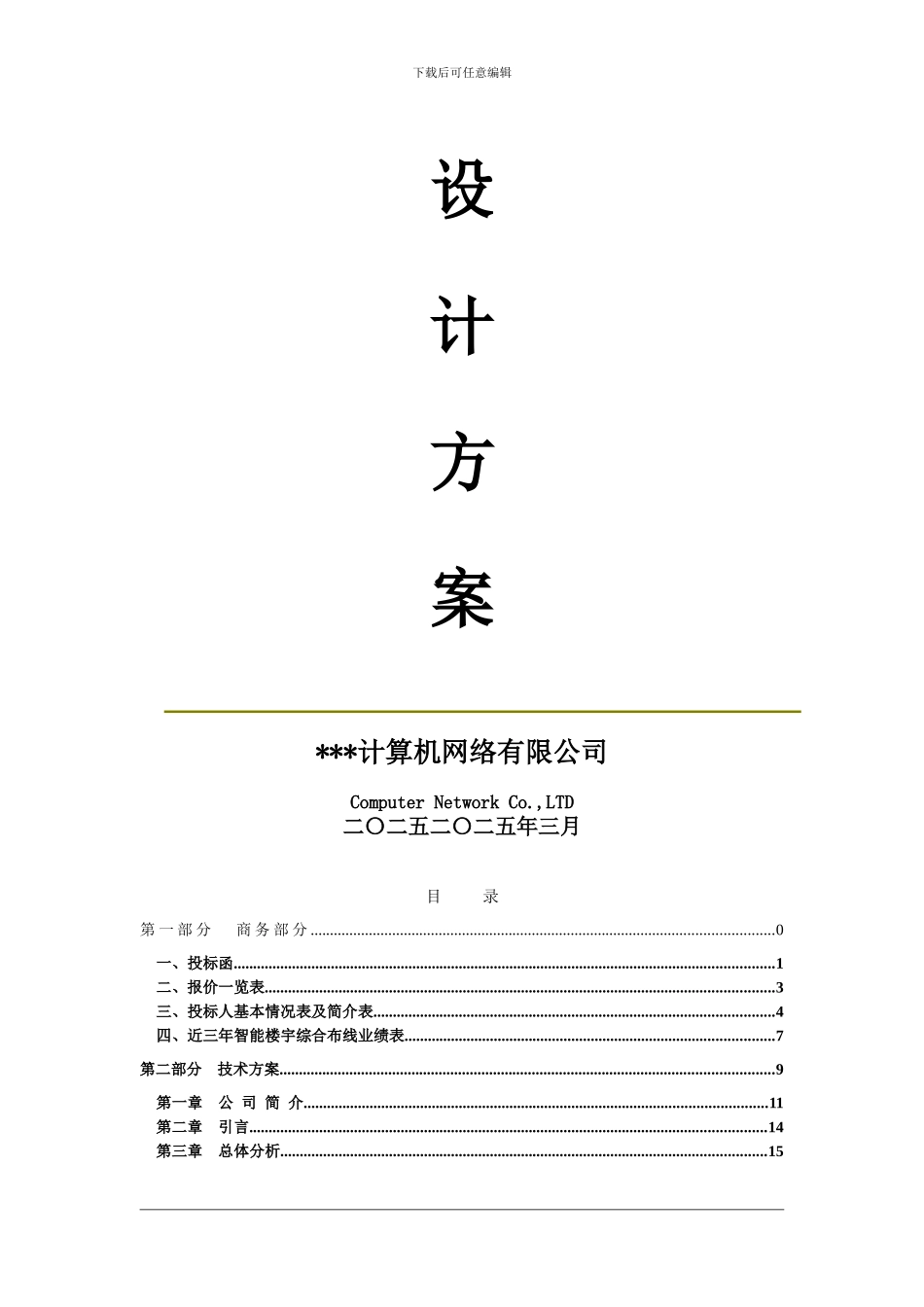 下载后可任意编辑

设

计

方

案

***计算机网络有限公司

Computer Network Co.,LTD

二〇二五二〇二五年三月

目　　录

第一部分　商务部分......0

一、投标函......1

二、报价一览表......3

三、投标人基本情况表及简介表......4

四、近三年智能楼宇综合布线业绩表......7

第二部分　技术方案......9

第一章　公 司 简 介......11

第二章　引言......14

第三章　总体分析......15